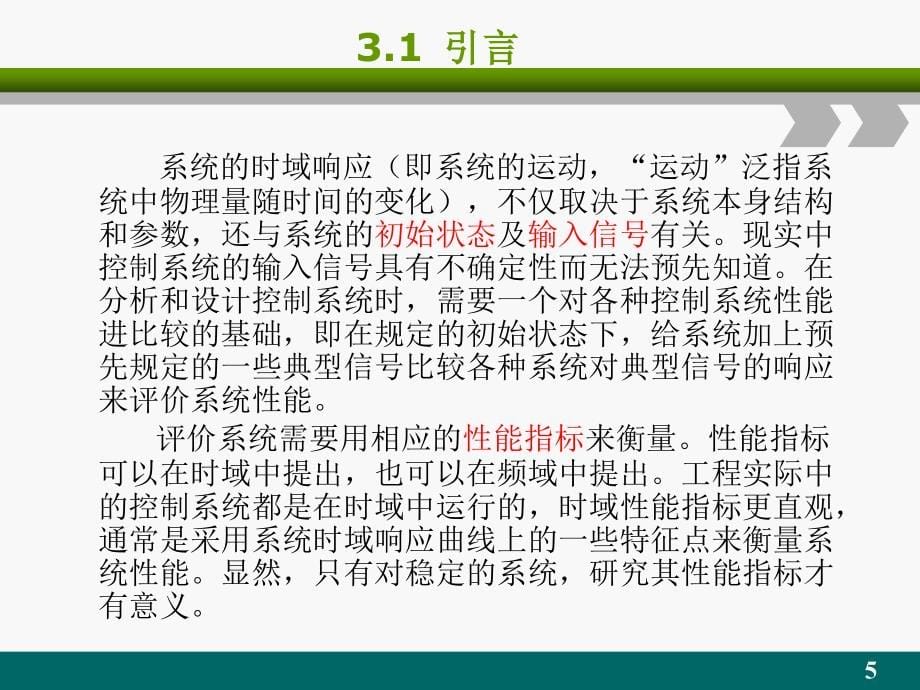 3.1 引言

系统的时域响应（即系统的运动，“运动”泛指系统中物理量随时间的变化），不仅取决于系统本身结构和参数，还与系统的初始状态及输入信号有关。现实中控制系统的输入信号具有不确定性而无法预先知道。在分析和设计控制系统时，需要一个对各种控制系统性能进比较的基础，即在规定的初始状态下，给系统加上预先规定的一些典型信号比较各种系统对典型信号的响应来评价系统性能。

评价系统需要用相应的性能指标来衡量。性能指标可以在时域中提出，也可以在频域中提出。工程实际中的控制系统都是在时域中运行的，时域性能指标更直观，通常是采用系统时域响应曲线上的一些特征点来衡量系统性能。显然，只有对稳定的系统，研究其性能指标才有意义。

5